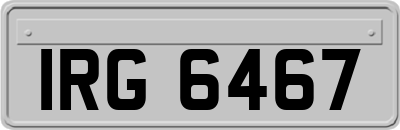 IRG 6467